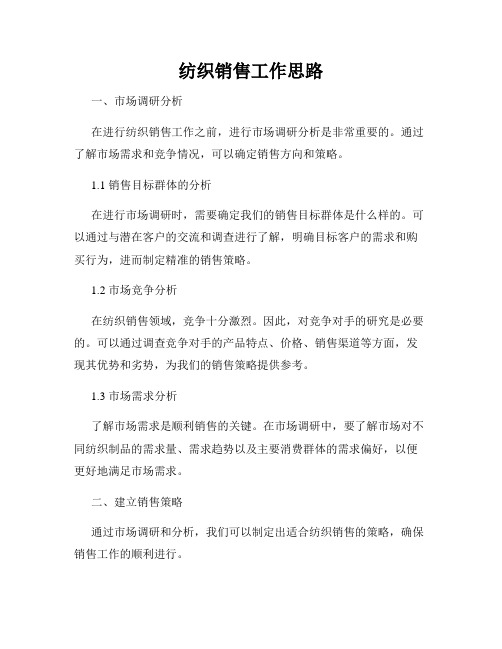 纺织销售工作思路

一、市场调研分析

在进行纺织销售工作之前，进行市场调研分析是非常重要的。通过了解市场需求和竞争情况，可以确定销售方向和策略。

1.1 销售目标群体的分析

在进行市场调研时，需要确定我们的销售目标群体是什么样的。可以通过与潜在客户的交流和调查进行了解，明确目标客户的需求和购买行为，进而制定精准的销售策略。

1.2 市场竞争分析

在纺织销售领域，竞争十分激烈。因此，对竞争对手的研究是必要的。可以通过调查竞争对手的产品特点、价格、销售渠道等方面，发现其优势和劣势，为我们的销售策略提供参考。

1.3 市场需求分析

了解市场需求是顺利销售的关键。在市场调研中，要了解市场对不同纺织制品的需求量、需求趋势以及主要消费群体的需求偏好，以便更好地满足市场需求。

二、建立销售策略

通过市场调研和分析，我们可以制定出适合纺织销售的策略，确保销售工作的顺利进行。